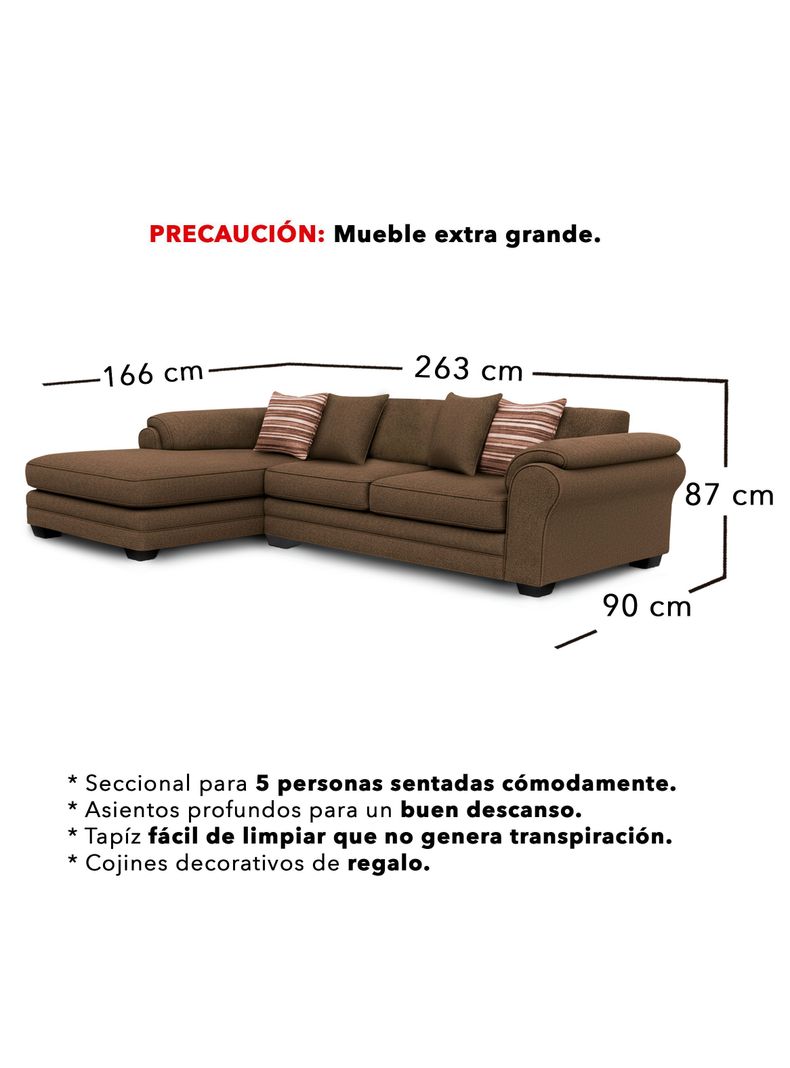 PRECAUCIÓN: Mueble extra grande.

166 cm

263 cm

87 cm

90 cm

* Seccional para 5 personas sentadas cómodamente.
* Asientos profundos para un buen descanso.
* Tapíz fácil de limpiar que no genera transpiración.
* Cojines decorativos de regalo.